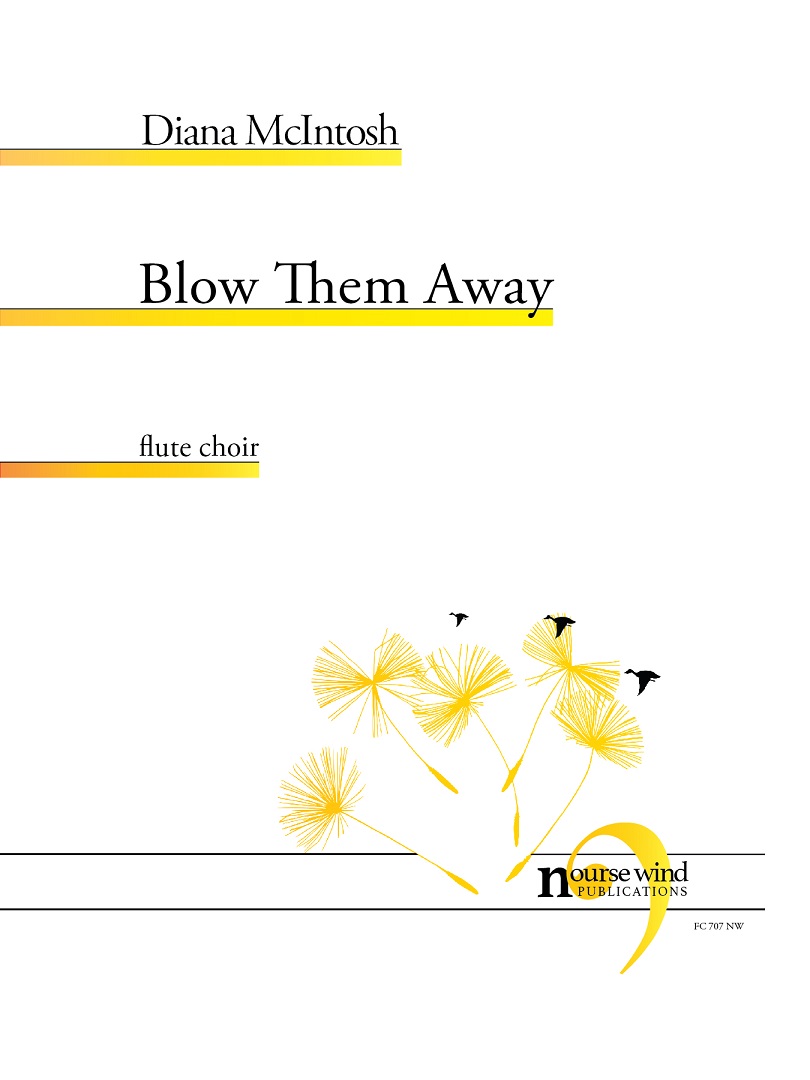 Diana McIntosh

Blow Them Away

flute choir

nourse wind
PUBLICATIONS

FC 707 NW